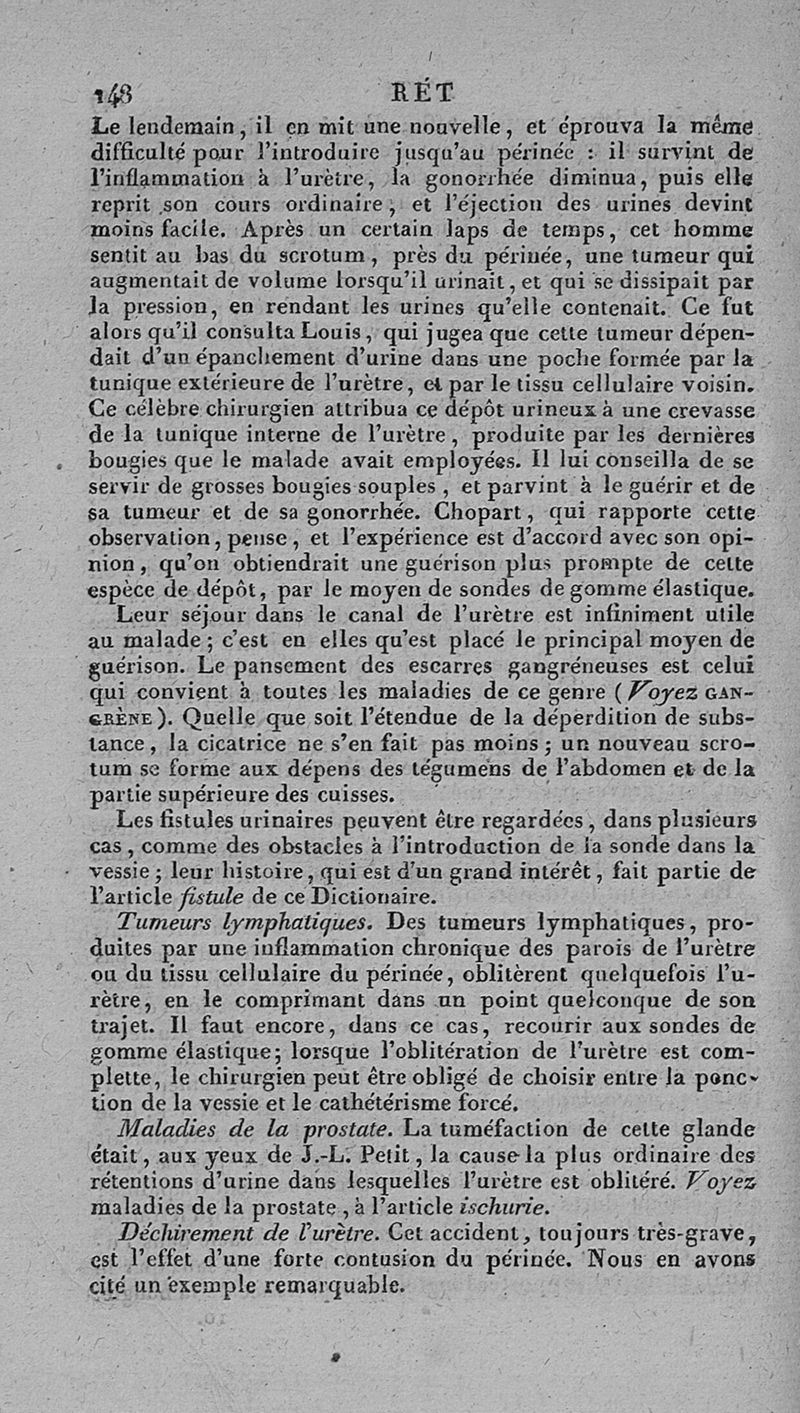 148 RÉT

Le lendemain, il en mit une nouvelle, et éprouva la même difficulté pour l'introduire jusqu'au périnée : il survint de l'inflammation à l'urètre, la gonorrhée diminua, puis elle reprit son cours ordinaire, et l'éjection des urines devint moins facile. Après un certain laps de temps, cet homme sentit au bas du scrotum, près du périnée, une tumeur qui augmentait de volume lorsqu'il urinait, et qui se dissipait par la pression, en rendant les urines qu'elle contenait. Ce fut alors qu'il consulta Louis, qui jugea que cette tumeur dépendait d'un épanchement d'urine dans une poche formée par la tunique extérieure de l'urètre, et par le tissu cellulaire voisin. Ce célèbre chirurgien attribua ce dépôt urineux à une crevasse de la tunique interne de l'urètre, produite par les dernières bougies que le malade avait employées. Il lui conseilla de se servir de grosses bougies souples, et parvint à le guérir et de sa tumeur et de sa gonorrhée. Chopart, qui rapporte cette observation, pense, et l'expérience est d'accord avec son opinion, qu'on obtiendrait une guérison plus prompte de cette espèce de dépôt, par le moyen de sondes de gomme élastique.

Leur séjour dans le canal de l'urètre est infiniment utile au malade; c'est en elles qu'est placé le principal moyen de guérison. Le pansement des escarres gangréneuses est celui qui convient à toutes les maladies de ce genre (Voyez GANGRÈNE). Quelle que soit l'étendue de la déperdition de substance, la cicatrice ne s'en fait pas moins; un nouveau scrotum se forme aux dépens des tégumens de l'abdomen et de la partie supérieure des cuisses.

Les fistules urinaires peuvent être regardées, dans plusieurs cas, comme des obstacles à l'introduction de la sonde dans la vessie; leur histoire, qui est d'un grand intérêt, fait partie de l'article fistule de ce Dictionaire.

Tumeurs lymphatiques. Des tumeurs lymphatiques, produites par une inflammation chronique des parois de l'urètre ou du tissu cellulaire du périnée, oblitèrent quelquefois l'urètre, en le comprimant dans un point quelconque de son trajet. Il faut encore, dans ce cas, recourir aux sondes de gomme élastique; lorsque l'oblitération de l'urètre est complette, le chirurgien peut être obligé de choisir entre la ponction de la vessie et le cathétérisme forcé.

Maladies de la prostate. La tuméfaction de cette glande était, aux yeux de J.-L. Petit, la cause la plus ordinaire des rétentions d'urine dans lesquelles l'urètre est oblitéré. Voyez maladies de la prostate, à l'article ischurie.

Déchirement de l'urètre. Cet accident, toujours très-grave, est l'effet d'une forte contusion du périnée. Nous en avons cité un exemple remarquable.